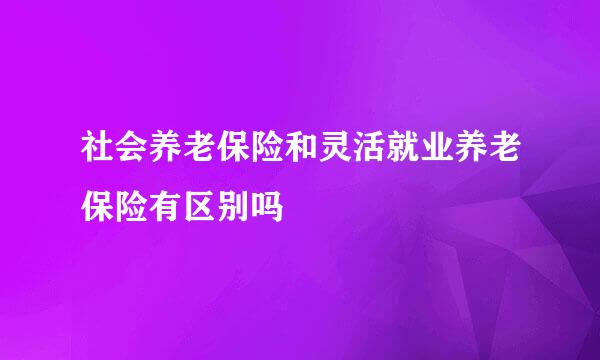 社会养老保险和灵活就业养老保险有区别吗